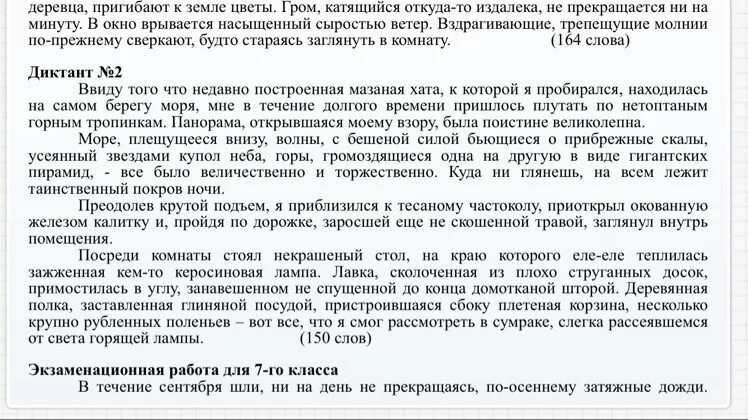 деревца, пригибают к земле цветы. Гром, катящийся откуда-то издалека, не прекращается ни на минуту. В окно врывается насыщенный сыростью ветер. Вздрагивающие, трепещущие молнии по-прежнему сверкают, будто стараясь заглянуть в комнату. (164 слова)

Диктант №2

Ввиду того что недавно построенная мазаная хата, к которой я пробирался, находилась на самом берегу моря, мне в течение долгого времени пришлось плутать по нетоптаным горным тропинкам. Панорама, открывшаяся моему взору, была поистине великолепна.

Море, плещущееся внизу, волны, с бешеной силой бьющиеся о прибрежные скалы, усеянный звездами купол неба, горы, громоздящиеся одна на другую в виде гигантских пирамид, - все было величественно и торжественно. Куда ни глянешь, на всем лежит таинственный покров ночи.

Преодолев крутой подъем, я приблизился к тесаному частоколу, приоткрыл окованную железом калитку и, пройдя по дорожке, заросшей еще не скошенной травой, заглянул внутрь помещения.

Посреди комнаты стоял некрашеный стол, на краю которого еле-еле теплилась зажженная кем-то керосиновая лампа. Лавка, сколоченная из плохо струганных досок, примостилась в углу, занавешенном не спущенной до конца домотканой шторой. Деревянная полка, заставленная глиняной посудой, пристроившаяся сбоку плетеная корзина, несколько крупно рубленных поленьев – вот все, что я смог рассмотреть в сумраке, слегка рассеявшемся от света горящей лампы. (150 слов)

Экзаменационная работа для 7-го класса

В течение сентября шли, ни на день не прекращаясь, по-осеннему затяжные дожди.